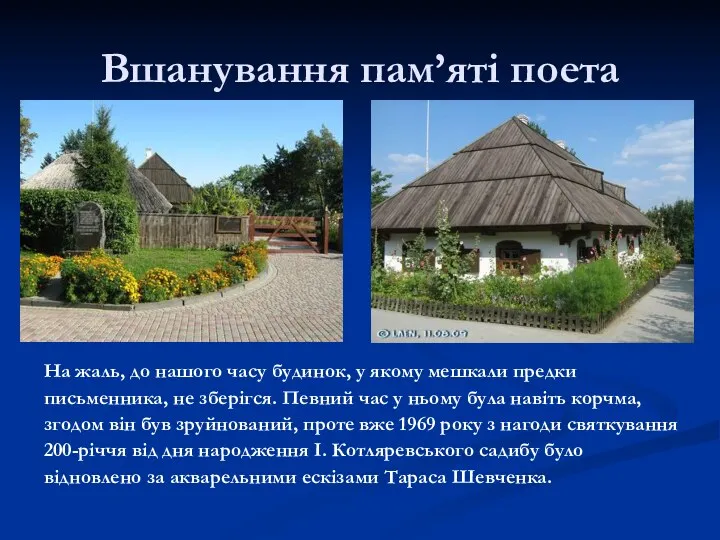 Вшанування пам’яті поета

© LAEN, 11.05.07

На жаль, до нашого часу будинок, у якому мешкали предки письменника, не зберігся. Певний час у ньому була навіть корчма, згодом він був зруйнований, проте вже 1969 року з нагоди святкування 200-річчя від дня народження І. Котляревського садибу було відновлено за акварельними ескізами Тараса Шевченка.